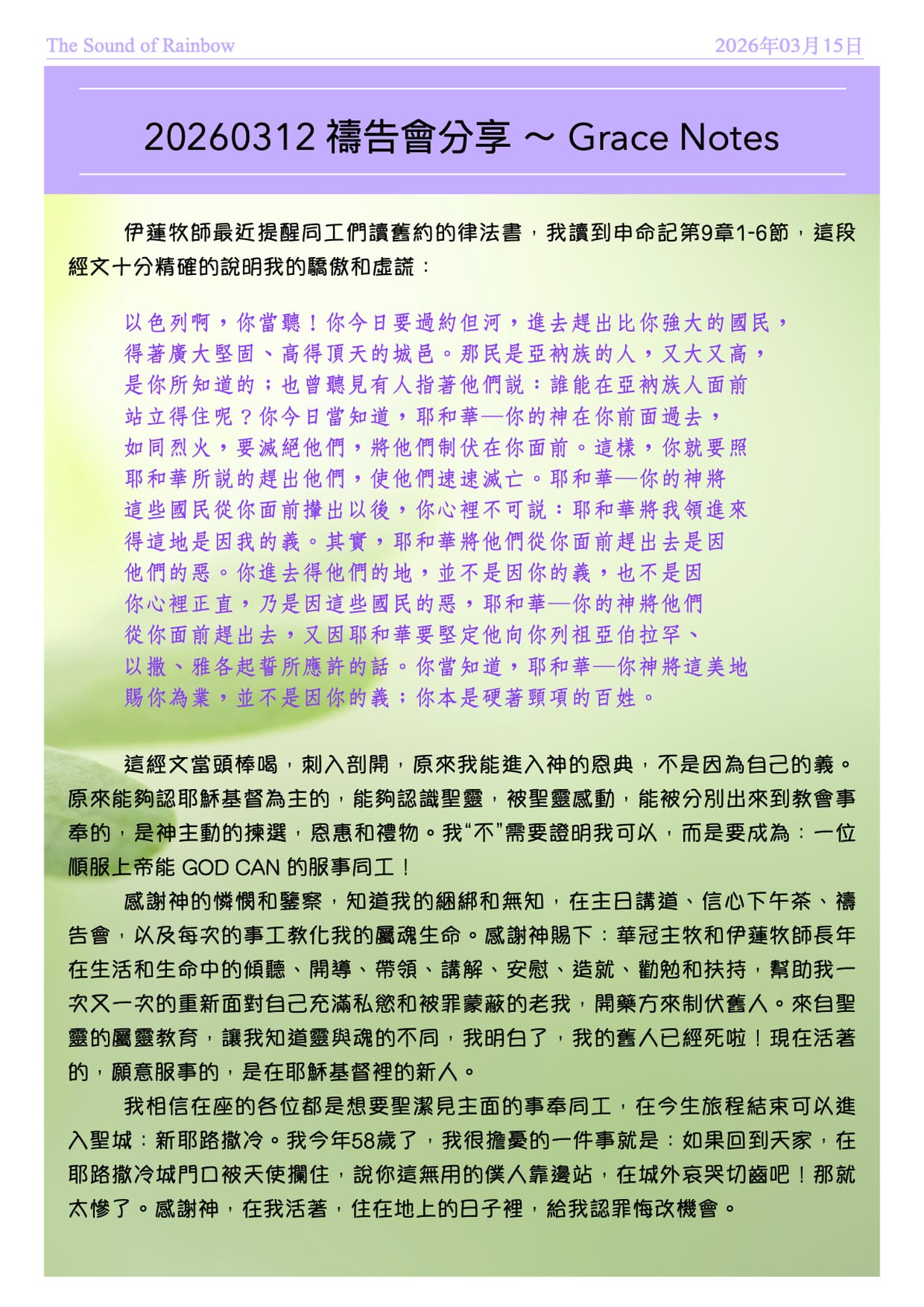 The Sound of Rainbow

2026年03月15日

20260312 禱告會分享 ~ Grace Notes

伊蓮牧師最近提醒同工們讀舊約的律法書，我讀到申命記第9章1-6節，這段經文十分精確的說明我的驕傲和虛謊：

以色列啊，你當聽！你今日要過約但河，進去趕出比你強大的國民，得著廣大堅固、高得頂天的城邑。那民是亞衲族的人，又大又高，是你所知道的；也曾聽見有人指著他們說：誰能在亞衲族人面前站立得住呢？你今日當知道，耶和華—你的神在你前面過去，如同烈火，要滅絕他們，將他們制伏在你面前。這樣，你就要照耶和華所說的趕出他們，使他們速速滅亡。耶和華—你的神將這些國民從你面前攆出以後，你心裡不可說：耶和華將我領進來得這地是因我的義。其實，耶和華將他們從你面前趕出去是因他們的惡。你進去得他們的地，並不是因你的義，也不是因你心裡正直，乃是因這些國民的惡，耶和華—你的神將他們從你面前趕出去，又因耶和華要堅定他向你列祖亞伯拉罕、以撒、雅各起誓所應許的話。你當知道，耶和華—你神將這美地賜你為業，並不是因你的義；你本是硬著頸項的百姓。

這經文當頭棒喝，刺入剖開，原來我能進入神的恩典，不是因為自己的義。原來能夠認耶穌基督為主的，能夠認識聖靈，被聖靈感動，能被分別出來到教會事奉的，是神主動的揀選，恩惠和禮物。我“不”需要證明我可以，而是要成為：一位順服上帝能 GOD CAN 的服事同工！

感謝神的憐憫和鑒察，知道我的綑綁和無知，在主日講道、信心下午茶、禱告會，以及每次的事工教化我的屬魂生命。感謝神賜下：華冠主牧和伊蓮牧師長年在生活和生命中的傾聽、開導、帶領、講解、安慰、造就、勸勉和扶持，幫助我一次又一次的重新面對自己充滿私慾和被罪蒙蔽的老我，開藥方來制伏舊人。來自聖靈的屬靈教育，讓我知道靈與魂的不同，我明白了，我的舊人已經死啦！現在活著的，願意服事的，是在耶穌基督裡的新人。

我相信在座的各位都是想要聖潔見主面的事奉同工，在今生旅程結束可以進入聖城：新耶路撒冷。我今年58歲了，我很擔憂的一件事就是：如果回到天家，在耶路撒冷城門口被天使攔住，說你這無用的僕人靠邊站，在城外哀哭切齒吧！那就太慘了。感謝神，在我活著，住在地上的日子裡，給我認罪悔改機會。